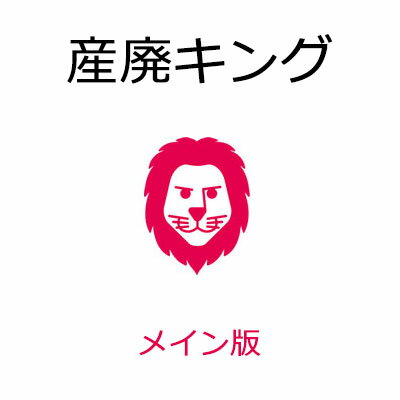 産廃キング

メイン版